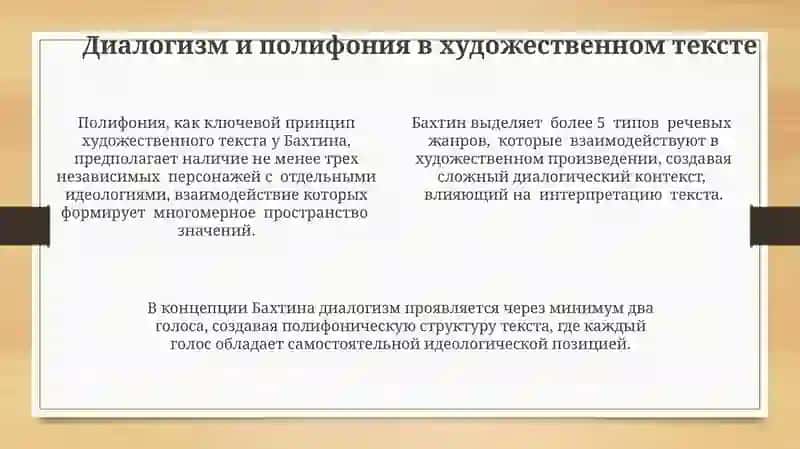 Диалогизм и полифония в художественном тексте

Полифония, как ключевой принцип художественного текста у Бахтина, предполагает наличие не менее трех независимых персонажей с отдельными идеологиями, взаимодействие которых формирует многомерное пространство значений.

Бахтин выделяет более 5 типов речевых жанров, которые взаимодействуют в художественном произведении, создавая сложный диалогический контекст, влияющий на интерпретацию текста.

В концепции Бахтина диалогизм проявляется через минимум два голоса, создавая полифоническую структуру текста, где каждый голос обладает самостоятельной идеологической позицией.